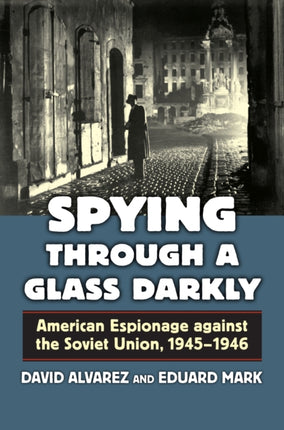 SPYING THROUGH A GLASS DARKLY

American Espionage against the Soviet Union, 1945–1946

DAVID ALVAREZ AND EDUARD MARK